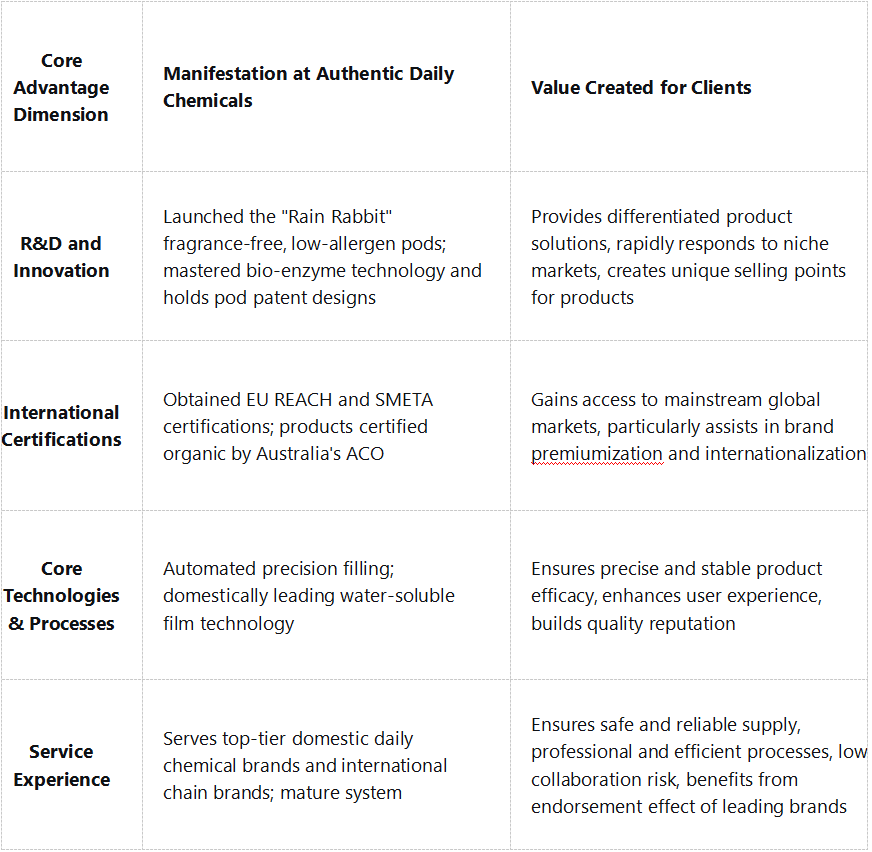 | Core Advantage Dimension | Manifestation at Authentic Daily Chemicals | Value Created for Clients |
|---|---|---|
| R&D and Innovation | Launched the "Rain Rabbit" fragrance-free, low-allergen pods; mastered bio-enzyme technology and holds pod patent designs | Provides differentiated product solutions, rapidly responds to niche markets, creates unique selling points for products |
| International Certifications | Obtained EU REACH and SMETA certifications; products certified organic by Australia's ACO | Gains access to mainstream global markets, particularly assists in brand premiumization and internationalization |
| Core Technologies & Processes | Automated precision filling; domestically leading water-soluble film technology | Ensures precise and stable product efficacy, enhances user experience, builds quality reputation |
| Service Experience | Serves top-tier domestic daily chemical brands and international chain brands; mature system | Ensures safe and reliable supply, professional and efficient processes, low collaboration risk, benefits from endorsement effect of leading brands |